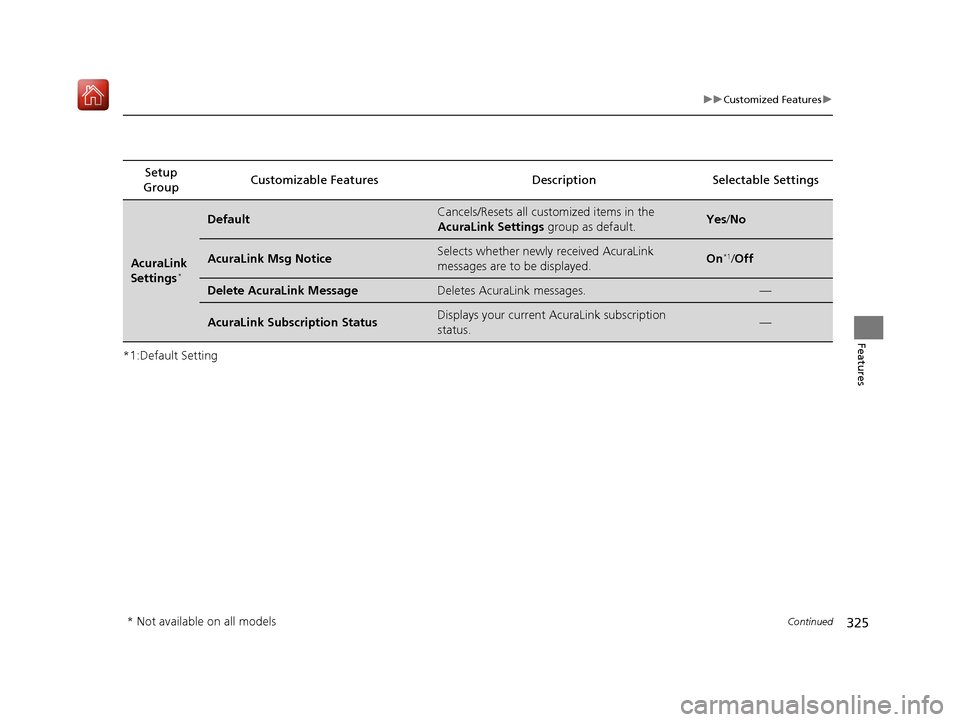 ▶▶Customized Features▶

| Setup Group | Customizable Features | Description | Selectable Settings |
|---|---|---|---|
| AcuraLink Settings* | Default | Cancels/Resets all customized items in the AcuraLink Settings group as default. | Yes/No |
| | AcuraLink Msg Notice | Selects whether newly received AcuraLink messages are to be displayed. | On*1/Off |
| | Delete AcuraLink Message | Deletes AcuraLink messages. | — |
| | AcuraLink Subscription Status | Displays your current AcuraLink subscription status. | — |

*1:Default Setting

Features

* Not available on all models

Continued

325

carmanualsonline.info